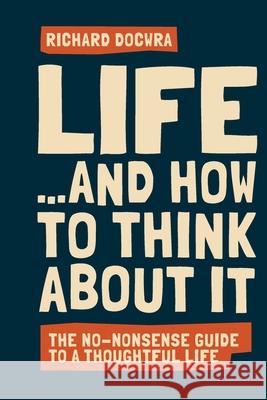 RICHARD DOCWRA

LIFE ...AND HOW TO THINK ABOUT IT

THE NO-NONSENSE GUIDE TO A THOUGHTFUL LIFE

Kraina Książek